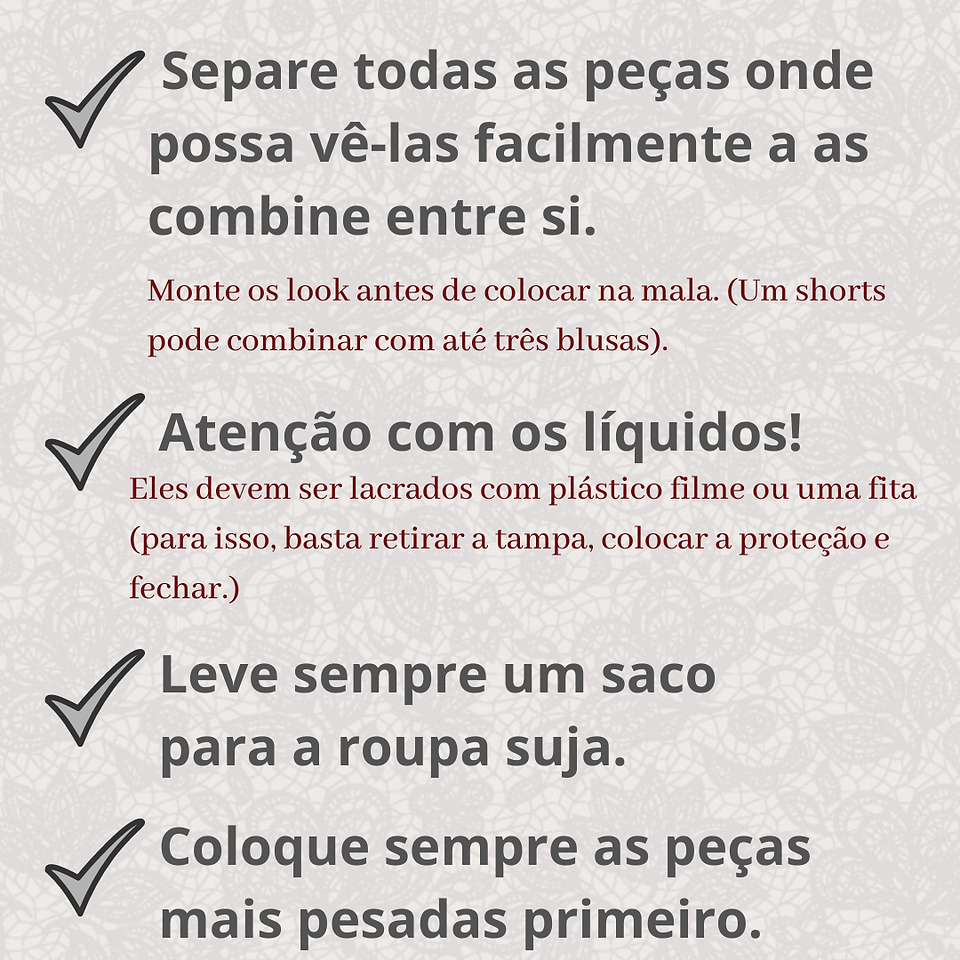 ✓ Separe todas as peças onde possa vê-las facilmente a as combine entre si.

Monte os look antes de colocar na mala. (Um shorts pode combinar com até três blusas).

✓ Atenção com os líquidos!

Eles devem ser lacrados com plástico filme ou uma fita (para isso, basta retirar a tampa, colocar a proteção e fechar.)

✓ Leve sempre um saco para a roupa suja.

✓ Coloque sempre as peças mais pesadas primeiro.